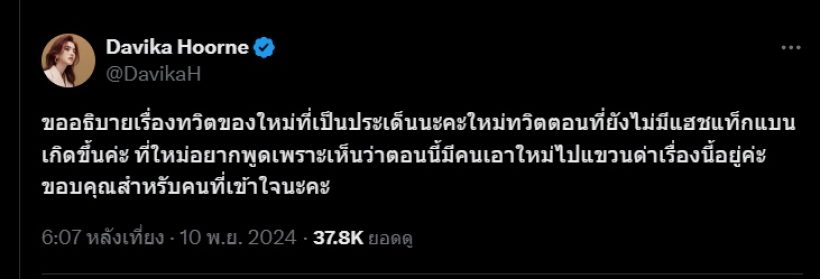 Davika Hoorne
@DavikaH

ขออธิบายเรื่องทวิตของใหม่ที่เป็นประเด็นนะคะใหม่ทวิตตอนที่ยังไม่มีแฮชแท็กแบนเกิดขึ้นค่ะ ที่ใหม่อยากพูดเพราะเห็นว่าตอนนี้มีคนเอาใหม่ไปแขวนด่าเรื่องนี้อยู่ค่ะ ขอบคุณสำหรับคนที่เข้าใจนะคะ

6:07 หลังเที่ยง · 10 พ.ย. 2024 · 37.8K ยอดดู